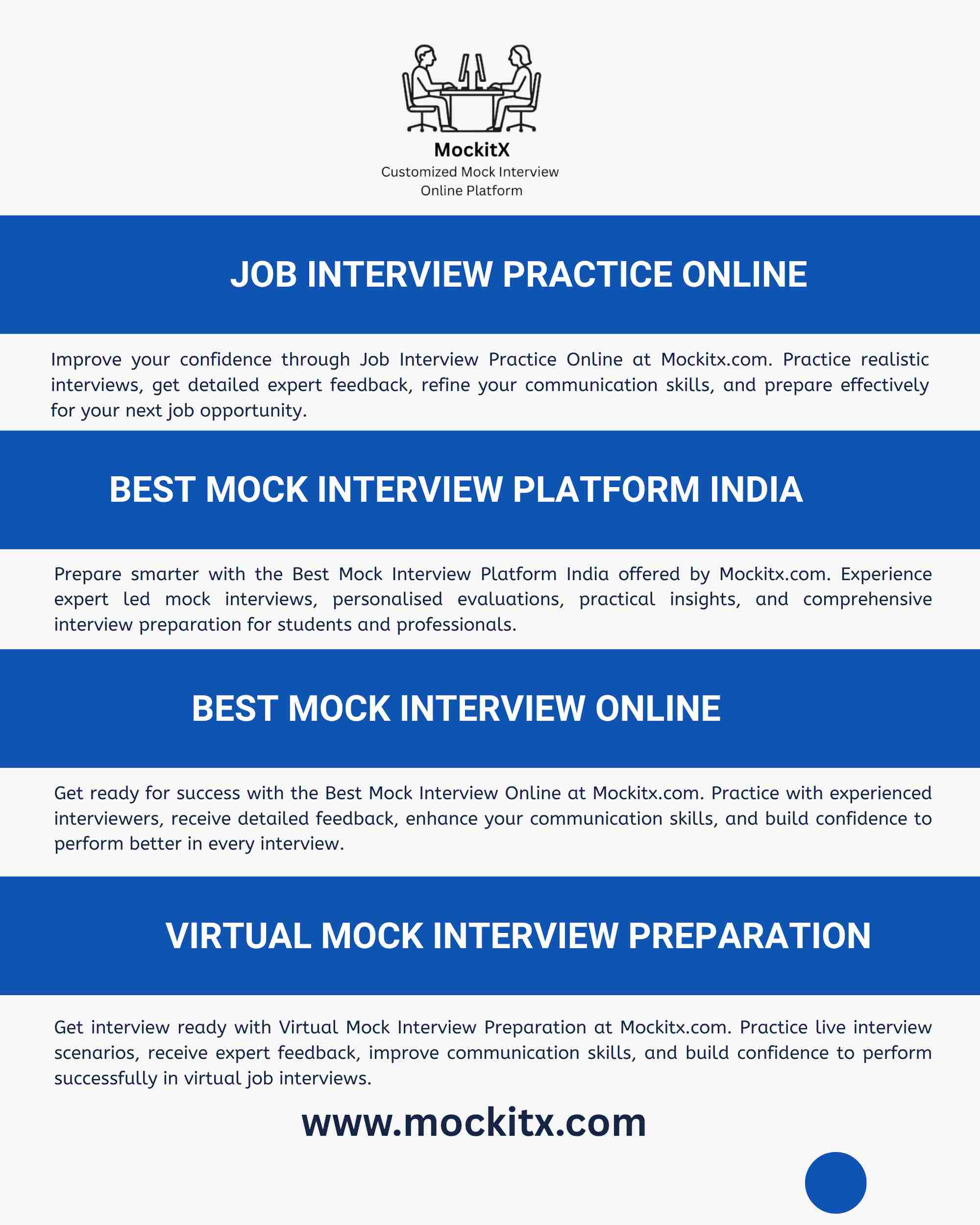 MockitX
Customized Mock Interview Online Platform

JOB INTERVIEW PRACTICE ONLINE

Improve your confidence through Job Interview Practice Online at Mockitx.com. Practice realistic interviews, get detailed expert feedback, refine your communication skills, and prepare effectively for your next job opportunity.

BEST MOCK INTERVIEW PLATFORM INDIA

Prepare smarter with the Best Mock Interview Platform India offered by Mockitx.com. Experience expert led mock interviews, personalised evaluations, practical insights, and comprehensive interview preparation for students and professionals.

BEST MOCK INTERVIEW ONLINE

Get ready for success with the Best Mock Interview Online at Mockitx.com. Practice with experienced interviewers, receive detailed feedback, enhance your communication skills, and build confidence to perform better in every interview.

VIRTUAL MOCK INTERVIEW PREPARATION

Get interview ready with Virtual Mock Interview Preparation at Mockitx.com. Practice live interview scenarios, receive expert feedback, improve communication skills, and build confidence to perform successfully in virtual job interviews.

www.mockitx.com